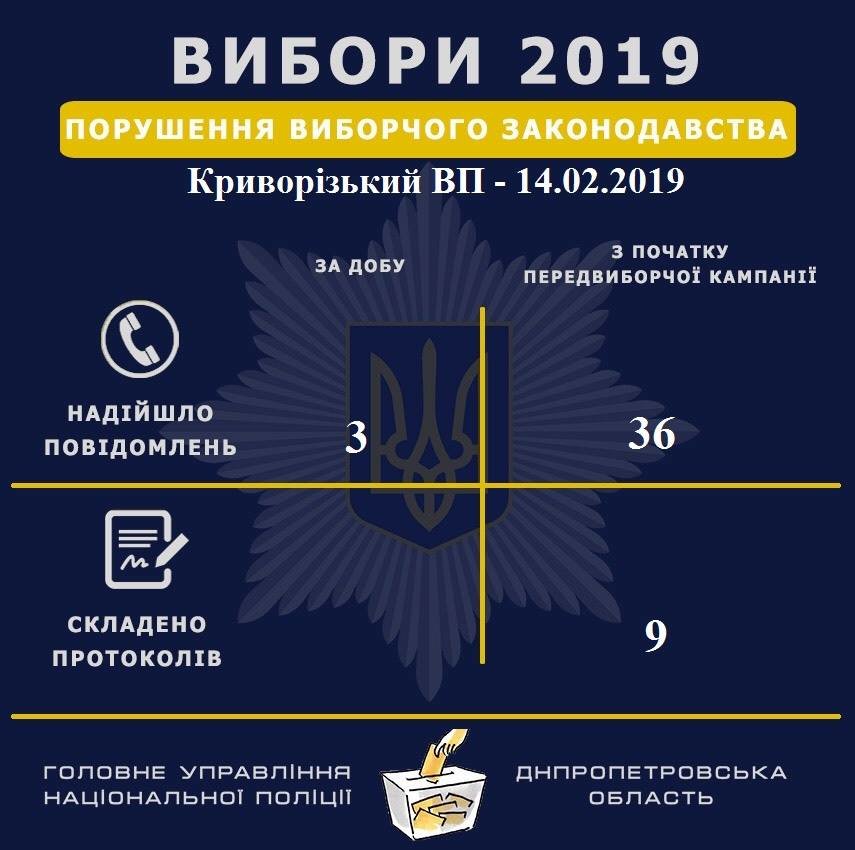 ВИБОРИ 2019

ПОРУШЕННЯ ВИБОРЧОГО ЗАКОНОДАВСТВА

Криворізький ВП - 14.02.2019

| | ЗА ДОБУ | З ПОЧАТКУ ПЕРЕДВИБОРЧОЇ КАМПАНІЇ |
|---|---|---|
| НАДІЙШЛО ПОВІДОМЛЕНЬ | 3 | 36 |
| СКЛАДЕНО ПРОТОКОЛІВ | | 9 |

ГОЛОВНЕ УПРАВЛІННЯ НАЦІОНАЛЬНОЇ ПОЛІЦІЇ

ДНІПРОПЕТРОВСЬКА ОБЛАСТЬ